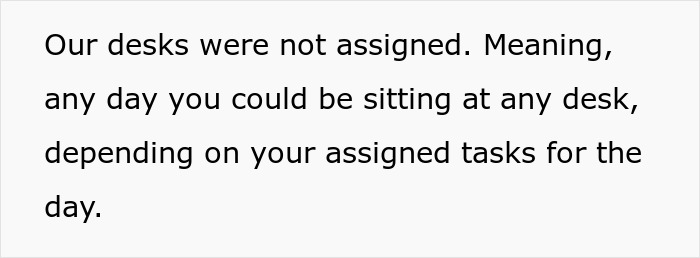 Our desks were not assigned. Meaning, any day you could be sitting at any desk, depending on your assigned tasks for the day.